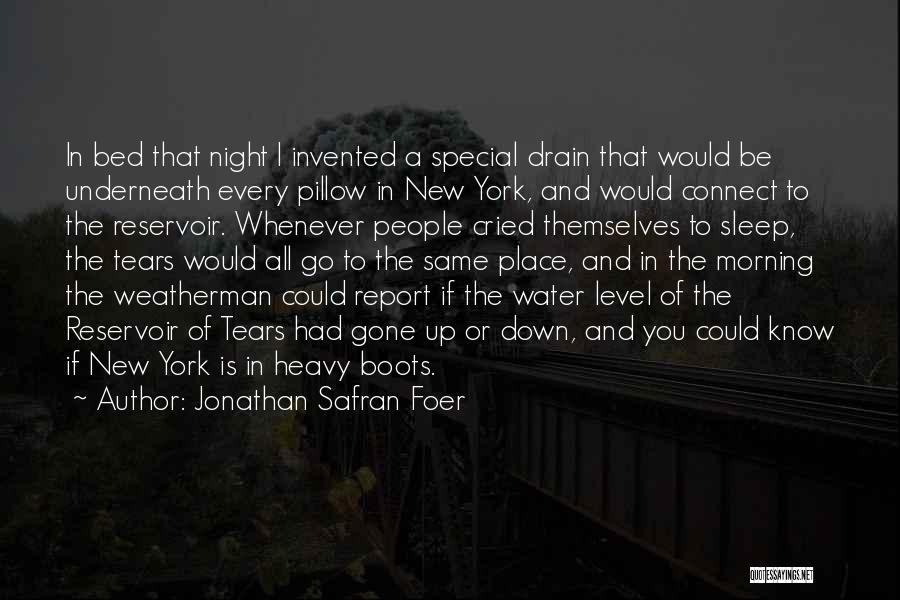 In bed that night I invented a special drain that would be underneath every pillow in New York, and would connect to the reservoir. Whenever people cried themselves to sleep, the tears would all go to the same place, and in the morning the weatherman could report if the water level of the Reservoir of Tears had gone up or down, and you could know if New York is in heavy boots.

~ Author: Jonathan Safran Foer

QUOTESSAYINGS.NET